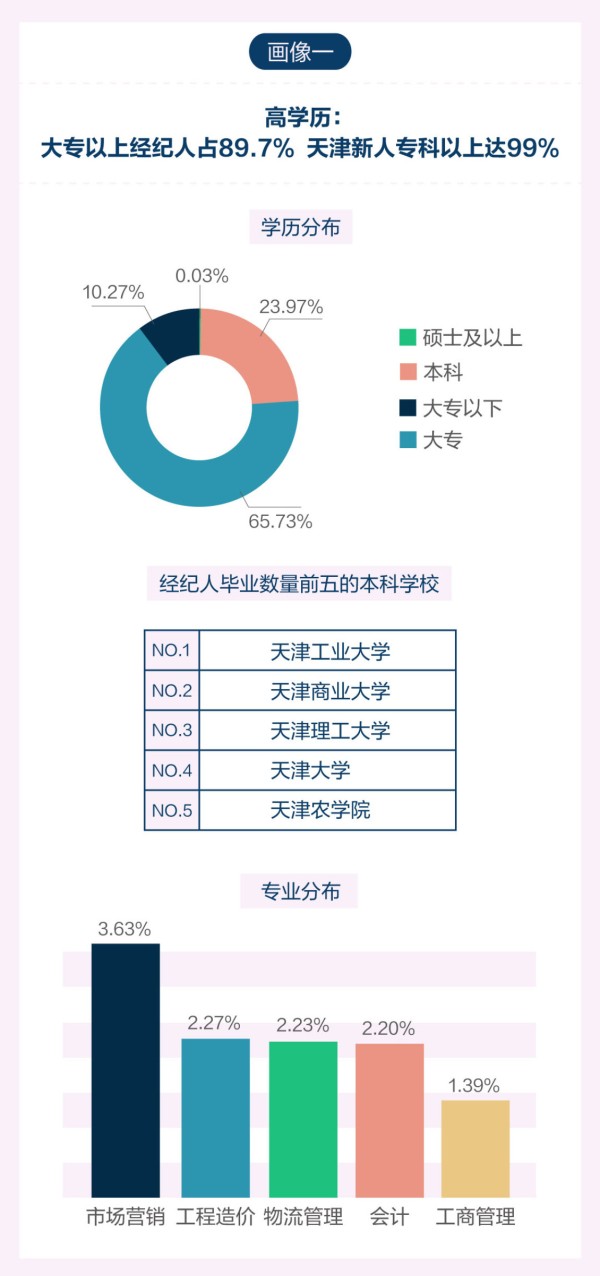 画像一

高学历：
大专以上经纪人占89.7% 天津新人专科以上达99%

学历分布

0.03%
10.27%
23.97%
65.73%

硕士及以上
本科
大专以下
大专

经纪人毕业数量前五的本科学校

| NO.1 | 天津工业大学 |
|---|---|
| NO.2 | 天津商业大学 |
| NO.3 | 天津理工大学 |
| NO.4 | 天津大学 |
| NO.5 | 天津农学院 |

专业分布

3.63%
2.27%
2.23%
2.20%
1.39%

市场营销 工程造价 物流管理 会计 工商管理